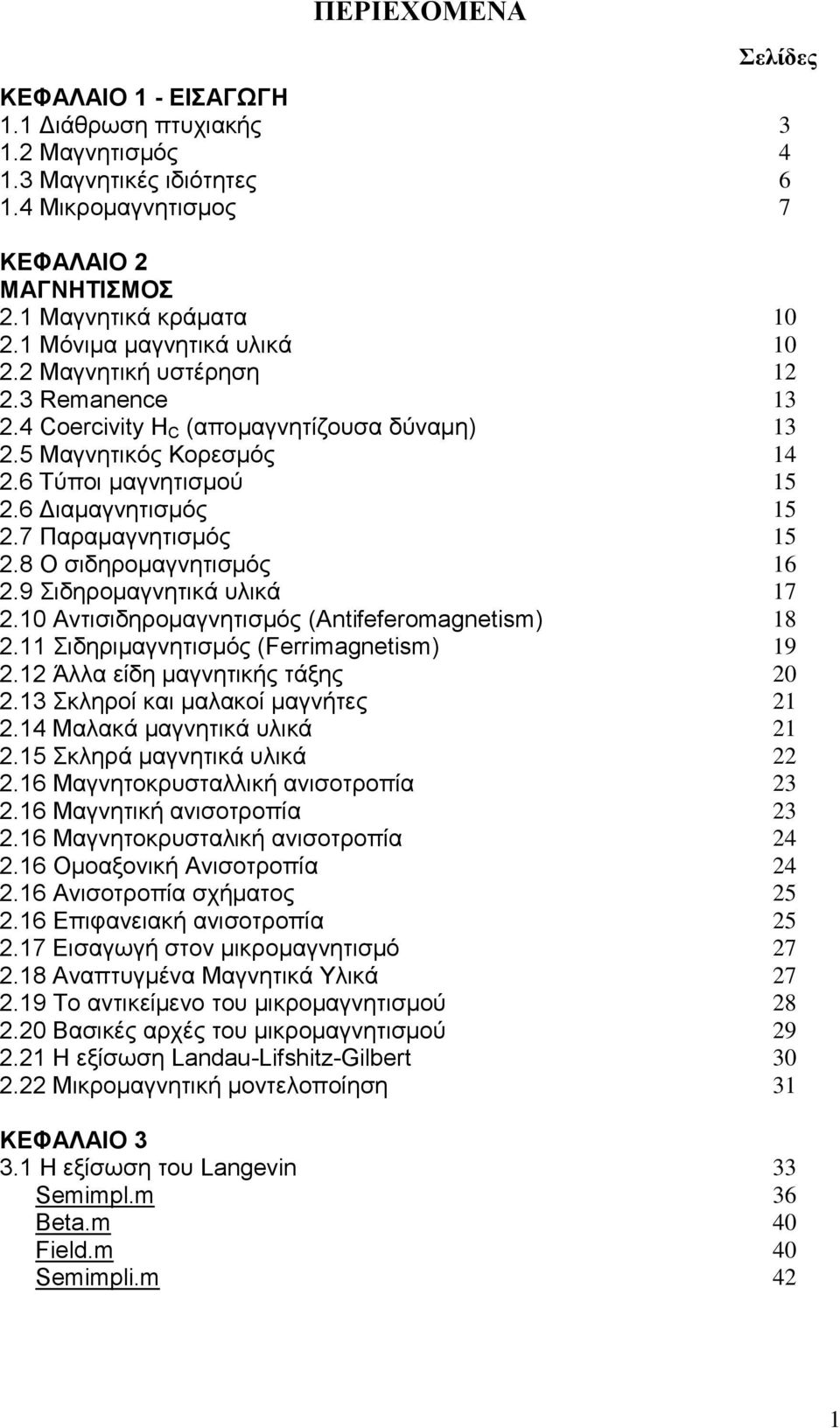 ΠΕΡΙΕΧΟΜΕΝΑ

Σελίδες

ΚΕΦΑΛΑΙΟ 1 - ΕΙΣΑΓΩΓΗ
1.1 Διάθρωση πτυχιακής 3
1.2 Μαγνητισμός 4
1.3 Μαγνητικές ιδιότητες 6
1.4 Μικρομαγνητισμος 7

ΚΕΦΑΛΑΙΟ 2
ΜΑΓΝΗΤΙΣΜΟΣ
2.1 Μαγνητικά κράματα 10
2.1 Μόνιμα μαγνητικά υλικά 10
2.2 Μαγνητική υστέρηση 12
2.3 Remanence 13
2.4 Coercivity $H_C$ (απομαγνητίζουσα δύναμη) 13
2.5 Μαγνητικός Κορεσμός 14
2.6 Τύποι μαγνητισμού 15
2.6 Διαμαγνητισμός 15
2.7 Παραμαγνητισμός 15
2.8 Ο σιδηρομαγνητισμός 16
2.9 Σιδηρομαγνητικά υλικά 17
2.10 Αντισιδηρομαγνητισμός (Antifeferomagnetism) 18
2.11 Σιδηριμαγνητισμός (Ferrimagnetism) 19
2.12 Άλλα είδη μαγνητικής τάξης 20
2.13 Σκληροί και μαλακοί μαγνήτες 21
2.14 Μαλακά μαγνητικά υλικά 21
2.15 Σκληρά μαγνητικά υλικά 22
2.16 Μαγνητοκρυσταλλική ανισοτροπία 23
2.16 Μαγνητική ανισοτροπία 23
2.16 Μαγνητοκρυσταλική ανισοτροπία 24
2.16 Ομοαξονική Ανισοτροπία 24
2.16 Ανισοτροπία σχήματος 25
2.16 Επιφανειακή ανισοτροπία 25
2.17 Εισαγωγή στον μικρομαγνητισμό 27
2.18 Αναπτυγμένα Μαγνητικά Υλικά 27
2.19 Το αντικείμενο του μικρομαγνητισμού 28
2.20 Βασικές αρχές του μικρομαγνητισμού 29
2.21 Η εξίσωση Landau-Lifshitz-Gilbert 30
2.22 Μικρομαγνητική μοντελοποίηση 31

ΚΕΦΑΛΑΙΟ 3
3.1 Η εξίσωση του Langevin 33
Semimpl.m 36
Beta.m 40
Field.m 40
Semimpli.m 42

1